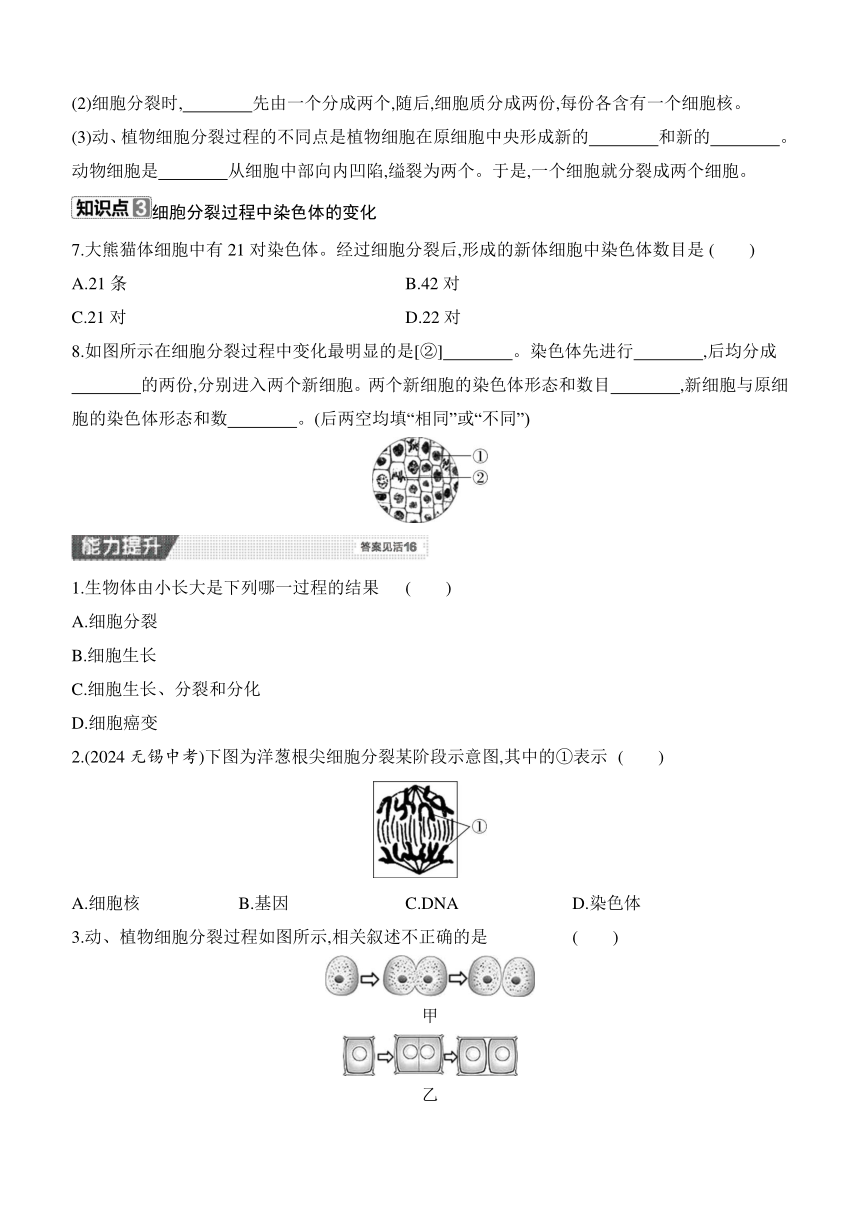 (2)细胞分裂时,________先由一个分成两个,随后,细胞质分成两份,每份各含有一个细胞核。

(3)动、植物细胞分裂过程的不同点是植物细胞在原细胞中央形成新的________和新的________。动物细胞是________从细胞中部向内凹陷,缢裂为两个。于是,一个细胞就分裂成两个细胞。

知识点3 细胞分裂过程中染色体的变化

7.大熊猫体细胞中有 21 对染色体。经过细胞分裂后,形成的新体细胞中染色体数目是 (　　)

A.21 条

B.42 对

C.21 对

D.22 对

8.如图所示在细胞分裂过程中变化最明显的是[②]________。染色体先进行________,后均分成________的两份,分别进入两个新细胞。两个新细胞的染色体形态和数目________,新细胞与原细胞的染色体形态和数________。(后两空均填“相同”或“不同”)

①
②

能力提升　答案见活16

1.生物体由小长大是下列哪一过程的结果　(　　)

A.细胞分裂

B.细胞生长

C.细胞生长、分裂和分化

D.细胞癌变

2.(2024 无锡中考)下图为洋葱根尖细胞分裂某阶段示意图,其中的①表示　(　　)

①

A.细胞核　B.基因　C.DNA　D.染色体

3.动、植物细胞分裂过程如图所示,相关叙述不正确的是　(　　)

甲

乙